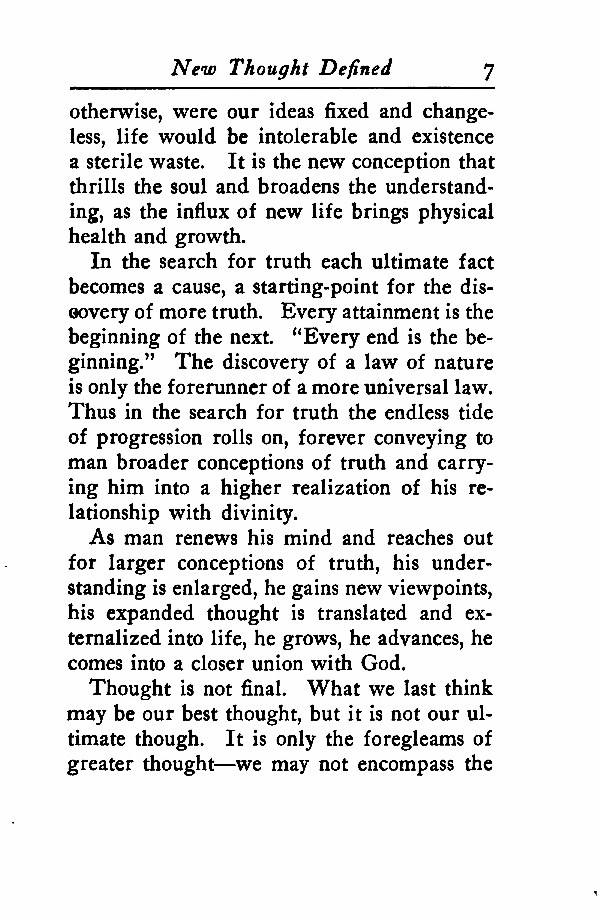 New Thought Defined 7

otherwise, were our ideas fixed and changeless, life would be intolerable and existence a sterile waste. It is the new conception that thrills the soul and broadens the understanding, as the influx of new life brings physical health and growth.

In the search for truth each ultimate fact becomes a cause, a starting-point for the discovery of more truth. Every attainment is the beginning of the next. "Every end is the beginning." The discovery of a law of nature is only the forerunner of a more universal law. Thus in the search for truth the endless tide of progression rolls on, forever conveying to man broader conceptions of truth and carrying him into a higher realization of his relationship with divinity.

As man renews his mind and reaches out for larger conceptions of truth, his understanding is enlarged, he gains new viewpoints, his expanded thought is translated and externalized into life, he grows, he advances, he comes into a closer union with God.

Thought is not final. What we last think may be our best thought, but it is not our ultimate though. It is only the foregleams of greater thought—we may not encompass the